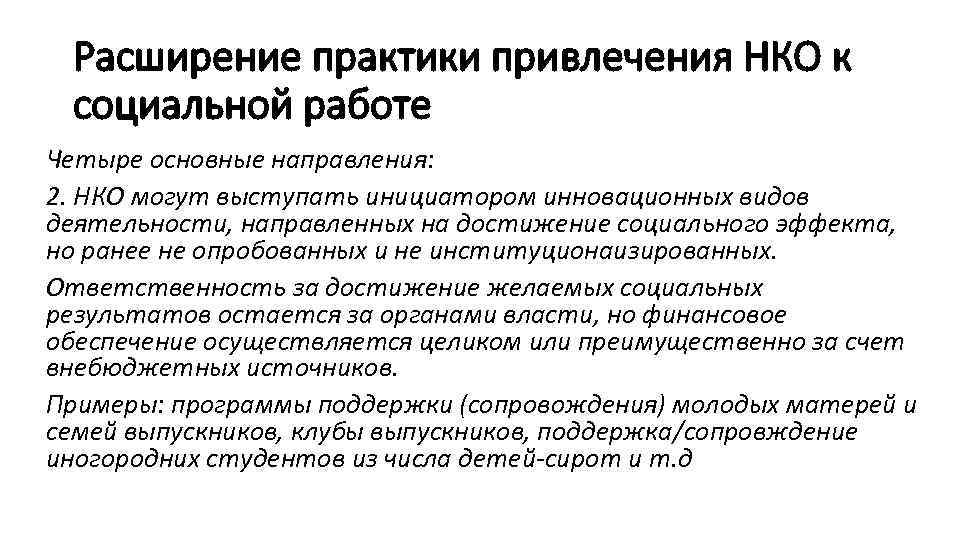 Расширение практики привлечения НКО к социальной работе

Четыре основные направления:

2. НКО могут выступать инициатором инновационных видов деятельности, направленных на достижение социального эффекта, но ранее не опробованных и не институционаизированных.

Ответственность за достижение желаемых социальных результатов остается за органами власти, но финансовое обеспечение осуществляется целиком или преимущественно за счет внебюджетных источников.

Примеры: программы поддержки (сопровождения) молодых матерей и семей выпускников, клубы выпускников, поддержка/сопровждение иногородних студентов из числа детей-сирот и т.д